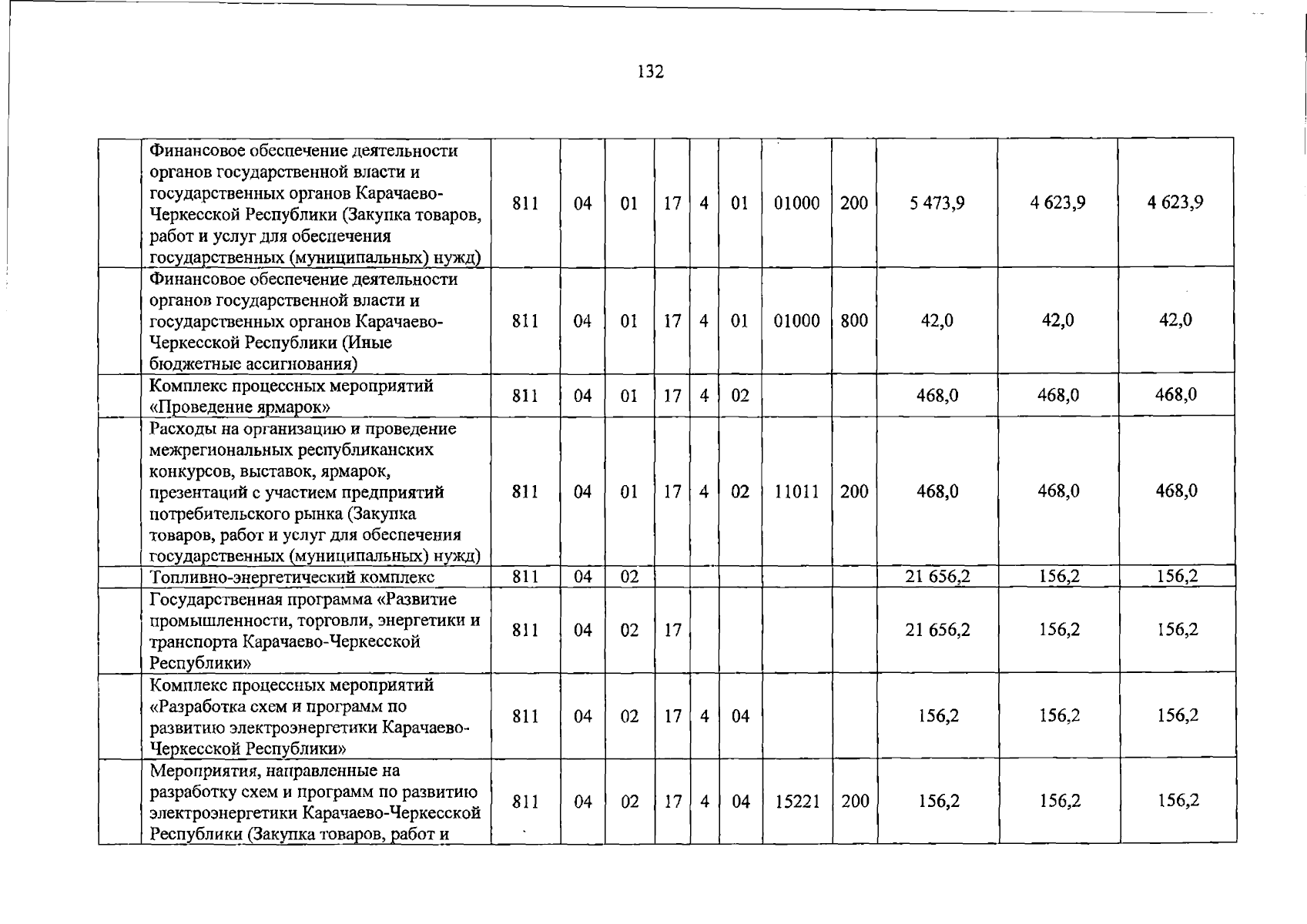 132

|  |  |  |  |  |  |  |  |  |  |  |  |  |
|---|---|---|---|---|---|---|---|---|---|---|---|---|
|  | Финансовое обеспечение деятельности органов государственной власти и государственных органов Карачаево-Черкесской Республики (Закупка товаров, работ и услуг для обеспечения государственных (муниципальных) нужд) | 811 | 04 | 01 | 17 | 4 | 01 | 01000 | 200 | 5 473,9 | 4 623,9 | 4 623,9 |
|  | Финансовое обеспечение деятельности органов государственной власти и государственных органов Карачаево-Черкесской Республики (Иные бюджетные ассигнования) | 811 | 04 | 01 | 17 | 4 | 01 | 01000 | 800 | 42,0 | 42,0 | 42,0 |
|  | Комплекс процессных мероприятий «Проведение ярмарок» | 811 | 04 | 01 | 17 | 4 | 02 |  |  | 468,0 | 468,0 | 468,0 |
|  | Расходы на организацию и проведение межрегиональных республиканских конкурсов, выставок, ярмарок, презентаций с участием предприятий потребительского рынка (Закупка товаров, работ и услуг для обеспечения государственных (муниципальных) нужд) | 811 | 04 | 01 | 17 | 4 | 02 | 11011 | 200 | 468,0 | 468,0 | 468,0 |
|  | Топливно-энергетический комплекс | 811 | 04 | 02 |  |  |  |  |  | 21 656,2 | 156,2 | 156,2 |
|  | Государственная программа «Развитие промышленности, торговли, энергетики и транспорта Карачаево-Черкесской Республики» | 811 | 04 | 02 | 17 |  |  |  |  | 21 656,2 | 156,2 | 156,2 |
|  | Комплекс процессных мероприятий «Разработка схем и программ по развитию электроэнергетики Карачаево-Черкесской Республики» | 811 | 04 | 02 | 17 | 4 | 04 |  |  | 156,2 | 156,2 | 156,2 |
|  | Мероприятия, направленные на разработку схем и программ по развитию электроэнергетики Карачаево-Черкесской Республики (Закупка товаров, работ и | 811 | 04 | 02 | 17 | 4 | 04 | 15221 | 200 | 156,2 | 156,2 | 156,2 |